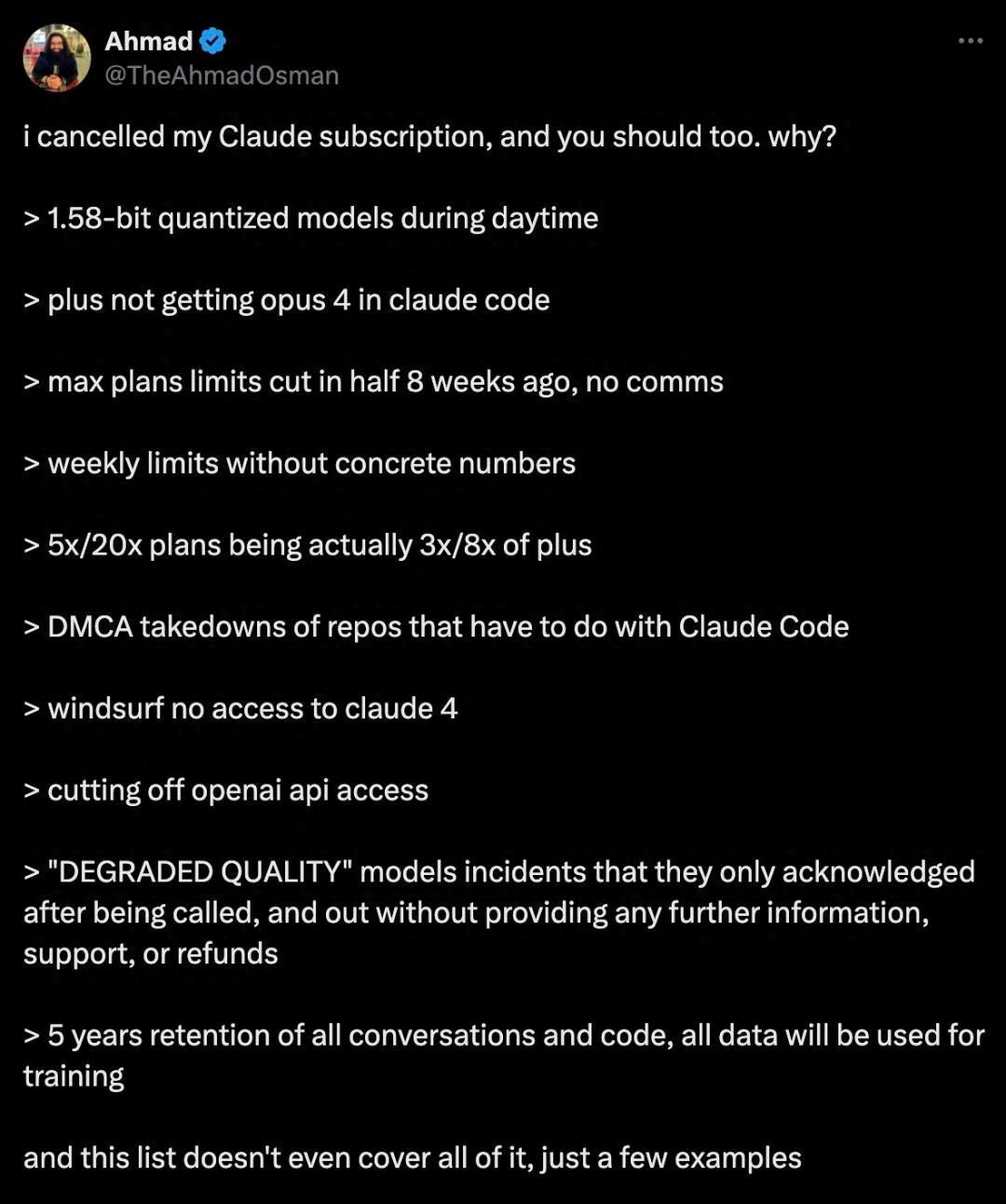 Ahmad
@TheAhmadOsman

i cancelled my Claude subscription, and you should too. why?

> 1.58-bit quantized models during daytime

> plus not getting opus 4 in claude code

> max plans limits cut in half 8 weeks ago, no comms

> weekly limits without concrete numbers

> 5x/20x plans being actually 3x/8x of plus

> DMCA takedowns of repos that have to do with Claude Code

> windsurf no access to claude 4

> cutting off openai api access

> "DEGRADED QUALITY" models incidents that they only acknowledged after being called, and out without providing any further information, support, or refunds

> 5 years retention of all conversations and code, all data will be used for training

and this list doesn't even cover all of it, just a few examples